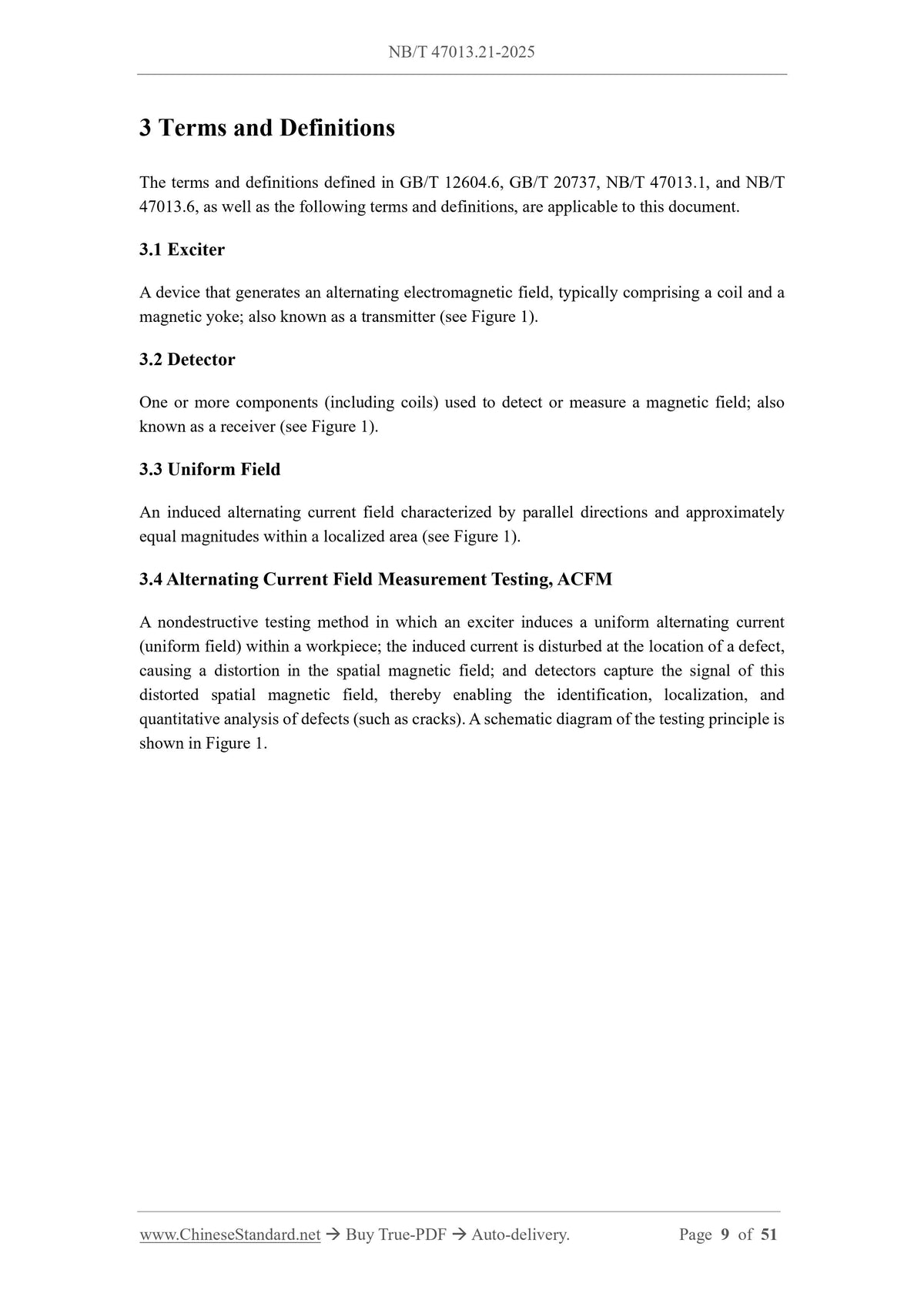 NB/T 47013.21-2025

3 Terms and Definitions

The terms and definitions defined in GB/T 12604.6, GB/T 20737, NB/T 47013.1, and NB/T 47013.6, as well as the following terms and definitions, are applicable to this document.

3.1 Exciter

A device that generates an alternating electromagnetic field, typically comprising a coil and a magnetic yoke; also known as a transmitter (see Figure 1).

3.2 Detector

One or more components (including coils) used to detect or measure a magnetic field; also known as a receiver (see Figure 1).

3.3 Uniform Field

An induced alternating current field characterized by parallel directions and approximately equal magnitudes within a localized area (see Figure 1).

3.4 Alternating Current Field Measurement Testing, ACFM

A nondestructive testing method in which an exciter induces a uniform alternating current (uniform field) within a workpiece; the induced current is disturbed at the location of a defect, causing a distortion in the spatial magnetic field; and detectors capture the signal of this distorted spatial magnetic field, thereby enabling the identification, localization, and quantitative analysis of defects (such as cracks). A schematic diagram of the testing principle is shown in Figure 1.

www.ChineseStandard.net → Buy True-PDF → Auto-delivery. Page 9 of 51